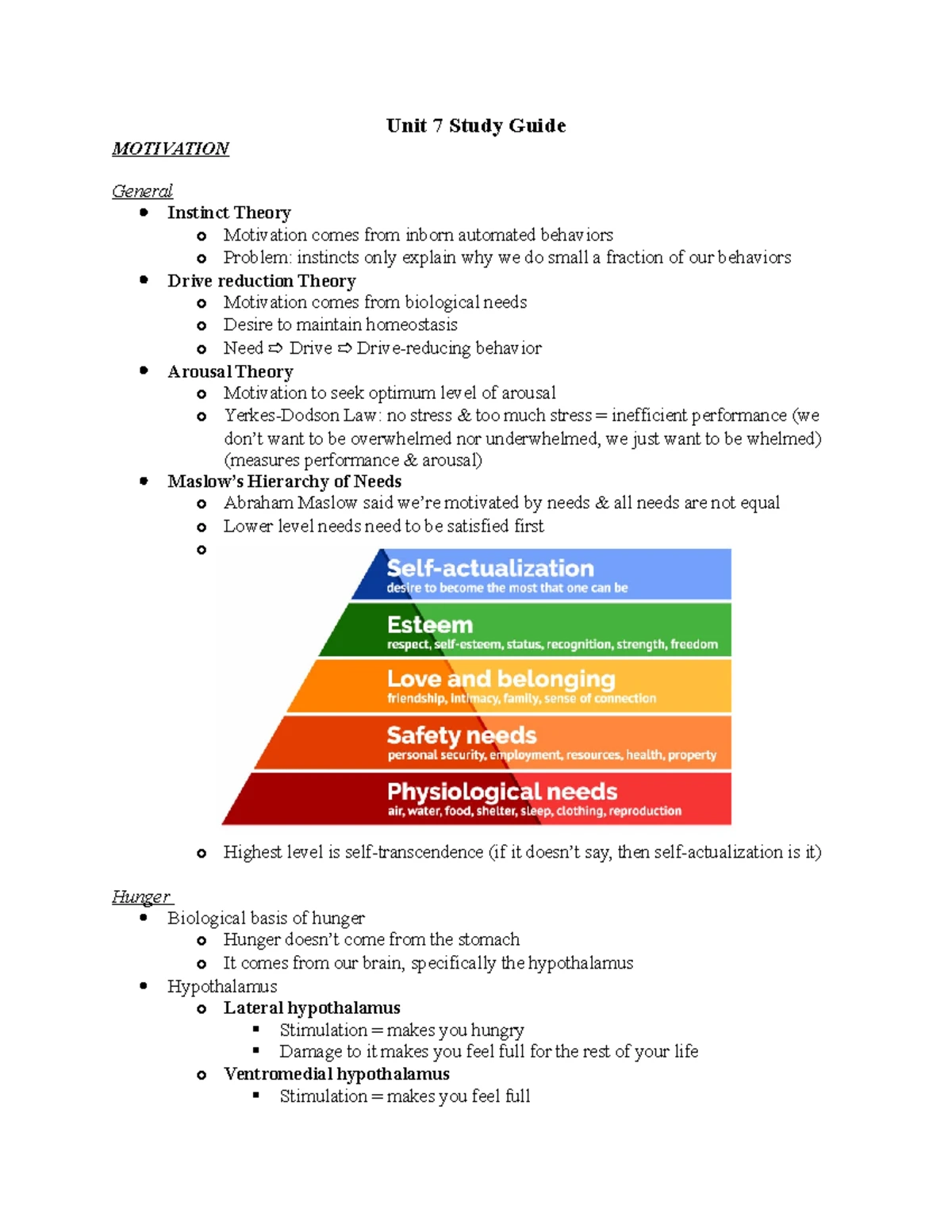 Unit 7 Study Guide

MOTIVATION

General

- Instinct Theory
  - Motivation comes from inborn automated behaviors
  - Problem: instincts only explain why we do small a fraction of our behaviors
- Drive reduction Theory
  - Motivation comes from biological needs
  - Desire to maintain homeostasis
  - Need ⇨ Drive ⇨ Drive-reducing behavior
- Arousal Theory
  - Motivation to seek optimum level of arousal
  - Yerkes-Dodson Law: no stress & too much stress = inefficient performance (we don't want to be overwhelmed nor underwhelmed, we just want to be whelmed) (measures performance & arousal)
- Maslow's Hierarchy of Needs
  - Abraham Maslow said we're motivated by needs & all needs are not equal
  - Lower level needs need to be satisfied first
  -

Self-actualization
desire to become the most that one can be

Esteem
respect, self-esteem, status, recognition, strength, freedom

Love and belonging
friendship, intimacy, family, sense of connection

Safety needs
personal security, employment, resources, health, property

Physiological needs
air, water, food, shelter, sleep, clothing, reproduction

  - Highest level is self-transcendence (if it doesn't say, then self-actualization is it)

Hunger

- Biological basis of hunger
  - Hunger doesn't come from the stomach
  - It comes from our brain, specifically the hypothalamus
- Hypothalamus
  - Lateral hypothalamus
    - Stimulation = makes you hungry
    - Damage to it makes you feel full for the rest of your life
  - Ventromedial hypothalamus
    - Stimulation = makes you feel full